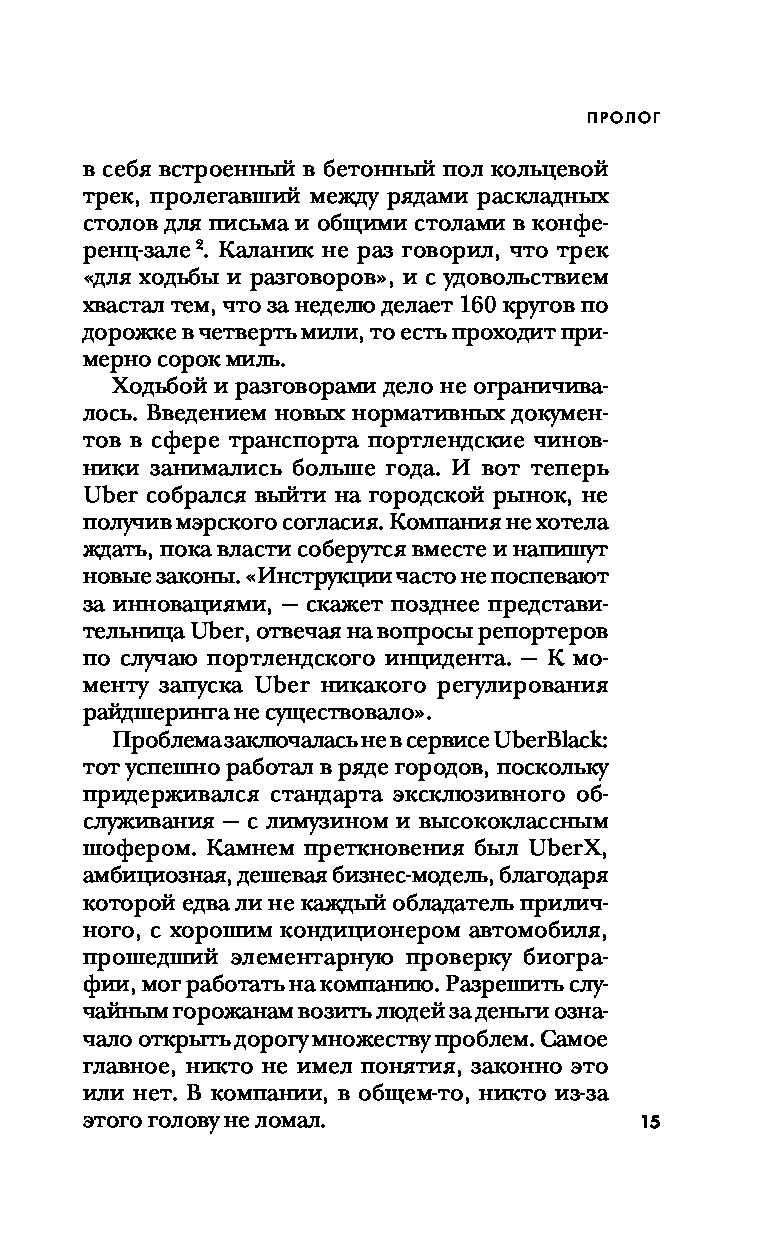 ПРОЛОГ

в себя встроенный в бетонный пол кольцевой трек, пролегавший между рядами раскладных столов для письма и общими столами в конференц-зале $^2$. Каланик не раз говорил, что трек «для ходьбы и разговоров», и с удовольствием хвастал тем, что за неделю делает 160 кругов по дорожке в четверть мили, то есть проходит примерно сорок миль.

Ходьбой и разговорами дело не ограничивалось. Введением новых нормативных документов в сфере транспорта портлендские чиновники занимались больше года. И вот теперь Uber собрался выйти на городской рынок, не получив мэрского согласия. Компания не хотела ждать, пока власти соберутся вместе и напишут новые законы. «Инструкции часто не поспевают за инновациями, — скажет позднее представительница Uber, отвечая на вопросы репортеров по случаю портлендского инцидента. — К моменту запуска Uber никакого регулирования райдшеринга не существовало».

Проблема заключалась не в сервисе UberBlack: тот успешно работал в ряде городов, поскольку придерживался стандарта эксклюзивного обслуживания — с лимузином и высококлассным шофером. Камнем преткновения был UberX, амбициозная, дешевая бизнес-модель, благодаря которой едва ли не каждый обладатель приличного, с хорошим кондиционером автомобиля, прошедший элементарную проверку биографии, мог работать на компанию. Разрешить случайным горожанам возить людей за деньги означало открыть дорогу множеству проблем. Самое главное, никто не имел понятия, законно это или нет. В компании, в общем-то, никто из-за этого голову не ломал.

15